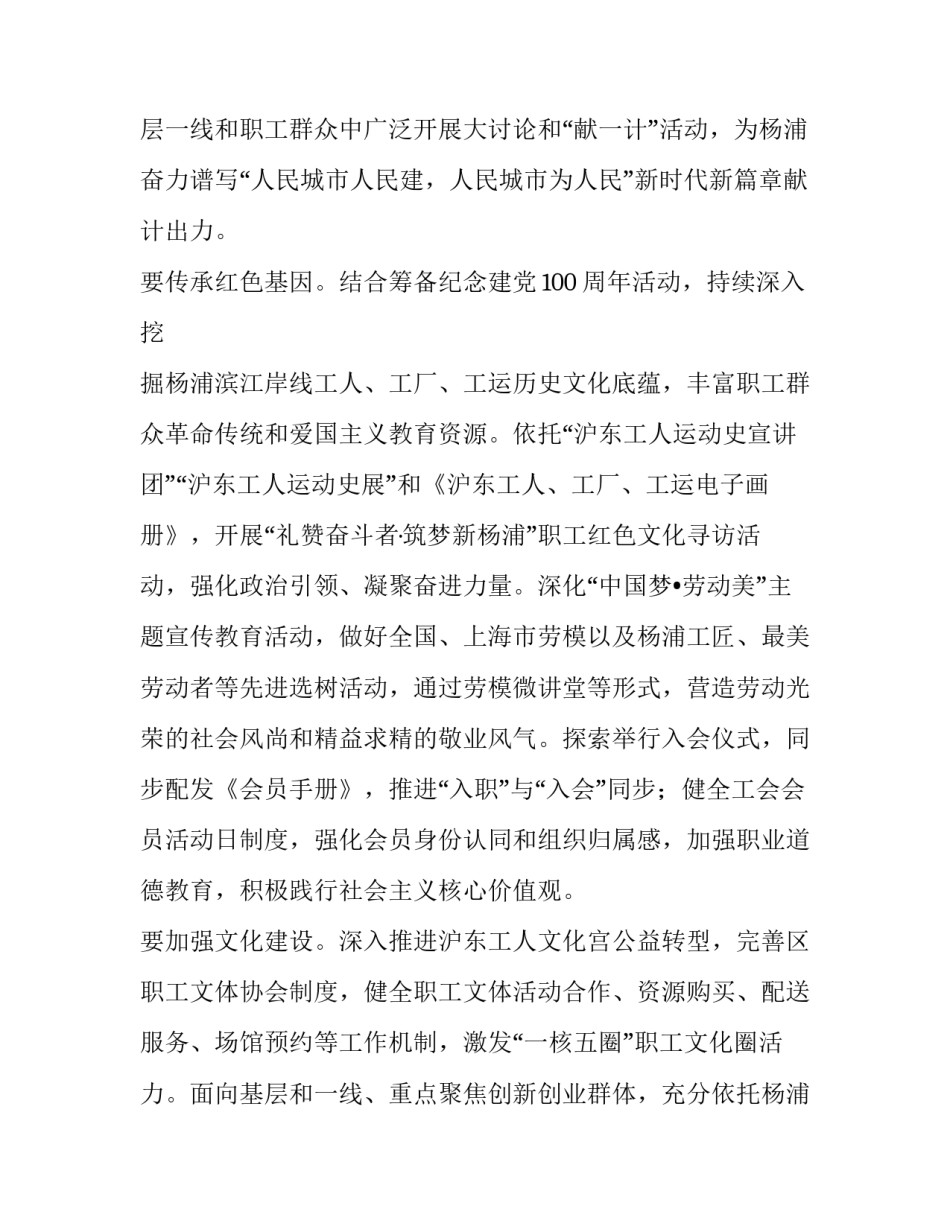 层一线和职工群众中广泛开展大讨论和“献一计”活动，为杨浦奋力谱写“人民城市人民建，人民城市为人民”新时代新篇章献计出力。

要传承红色基因。结合筹备纪念建党100周年活动，持续深入挖

掘杨浦滨江岸线工人、工厂、工运历史文化底蕴，丰富职工群众革命传统和爱国主义教育资源。依托“沪东工人运动史宣讲团”“沪东工人运动史展”和《沪东工人、工厂、工运电子画册》，开展“礼赞奋斗者·筑梦新杨浦”职工红色文化寻访活动，强化政治引领、凝聚奋进力量。深化“中国梦•劳动美”主题宣传教育活动，做好全国、上海市劳模以及杨浦工匠、最美劳动者等先进选树活动，通过劳模微讲堂等形式，营造劳动光荣的社会风尚和精益求精的敬业风气。探索举行入会仪式，同步配发《会员手册》，推进“入职”与“入会”同步；健全工会会员活动日制度，强化会员身份认同和组织归属感，加强职业道德教育，积极践行社会主义核心价值观。

要加强文化建设。深入推进沪东工人文化宫公益转型，完善区职工文体协会制度，健全职工文体活动合作、资源购买、配送服务、场馆预约等工作机制，激发“一核五圈”职工文化圈活力。面向基层和一线、重点聚焦创新创业群体，充分依托杨浦